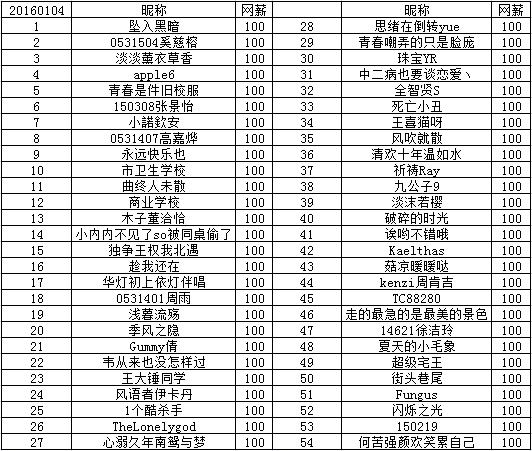 | 20160104 | 昵称 | 网薪 |  | 昵称 | 网薪 |
|---|---|---|---|---|---|
| 1 | 坠入黑暗 | 100 | 28 | 思绪在倒转yue | 100 |
| 2 | 0531504奚慈榕 | 100 | 29 | 青春嘲弄的只是脸庞 | 100 |
| 3 | 淡淡薰衣草香 | 100 | 30 | 珠宝YR | 100 |
| 4 | apple6 | 100 | 31 | 中二病也要谈恋爱丶 | 100 |
| 5 | 青春是件旧校服 | 100 | 32 | 全智贤S | 100 |
| 6 | 150308张景怡 | 100 | 33 | 死亡小丑 | 100 |
| 7 | 小諾欽安 | 100 | 34 | 王喜猫呀 | 100 |
| 8 | 0531407高嘉烨 | 100 | 35 | 风吹就散 | 100 |
| 9 | 永远快乐也 | 100 | 36 | 清欢十年温如水 | 100 |
| 10 | 市卫生学校 | 100 | 37 | 祈祷Ray | 100 |
| 11 | 曲终人未散 | 100 | 38 | 九公子9 | 100 |
| 12 | 商业学校 | 100 | 39 | 淡沫若樱 | 100 |
| 13 | 木子董洽恰 | 100 | 40 | 破碎的时光 | 100 |
| 14 | 小内内不见了so被同桌偷了 | 100 | 41 | 诶哟不错哦 | 100 |
| 15 | 独争王权我北遇 | 100 | 42 | Kaelthas | 100 |
| 16 | 趁我还在 | 100 | 43 | 菇凉暖暖哒 | 100 |
| 17 | 华灯初上依灯伴唱 | 100 | 44 | kenzi周肯吉 | 100 |
| 18 | 0531401周雨 | 100 | 45 | TC88280 | 100 |
| 19 | 浅暮流殇 | 100 | 46 | 走的最急的是最美的景色 | 100 |
| 20 | 季风之隐 | 100 | 47 | 14621徐洁玲 | 100 |
| 21 | Gummy倩 | 100 | 48 | 夏天的小毛象 | 100 |
| 22 | 韦从来也没怎样过 | 100 | 49 | 超级宅王 | 100 |
| 23 | 王大锤同学 | 100 | 50 | 街头巷尾 | 100 |
| 24 | 风语者伊卡丹 | 100 | 51 | Fungus | 100 |
| 25 | 1个酷杀手 | 100 | 52 | 闪烁之光 | 100 |
| 26 | TheLonelygod | 100 | 53 | 150219 | 100 |
| 27 | 心弱久年南鸳与梦 | 100 | 54 | 何苦强颜欢笑累自己 | 100 |